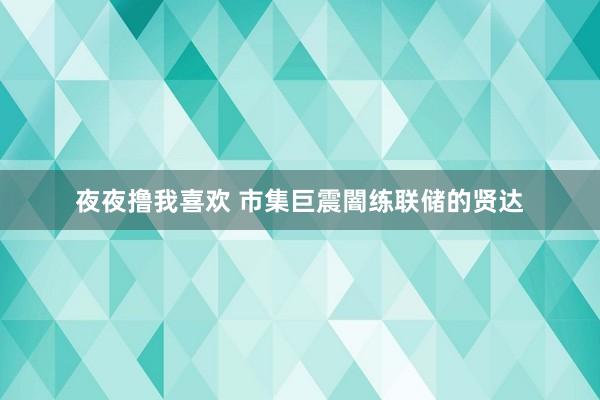 夜夜撸我喜欢 市集巨震闇练联储的贤达